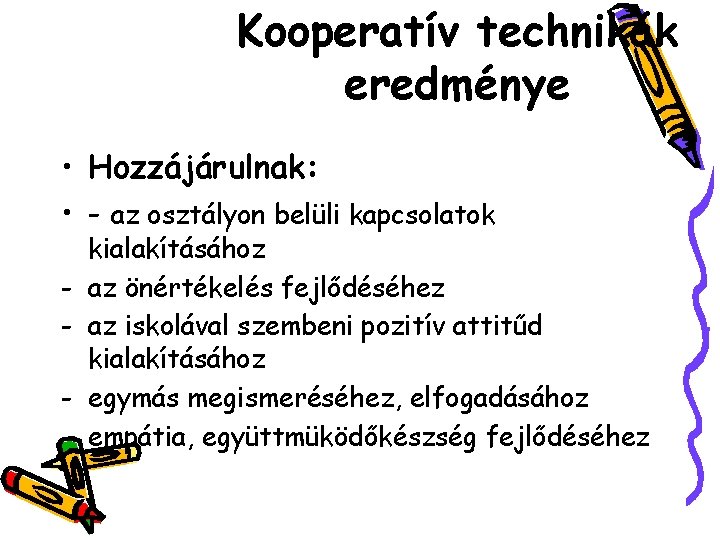 Kooperatív technikák eredménye

• Hozzájárulnak:
• - az osztályon belüli kapcsolatok kialakításához
- az önértékelés fejlődéséhez
- az iskolával szembeni pozitív attitűd kialakításához
- egymás megismeréséhez, elfogadásához
- empátia, együttmüködőkészség fejlődéséhez